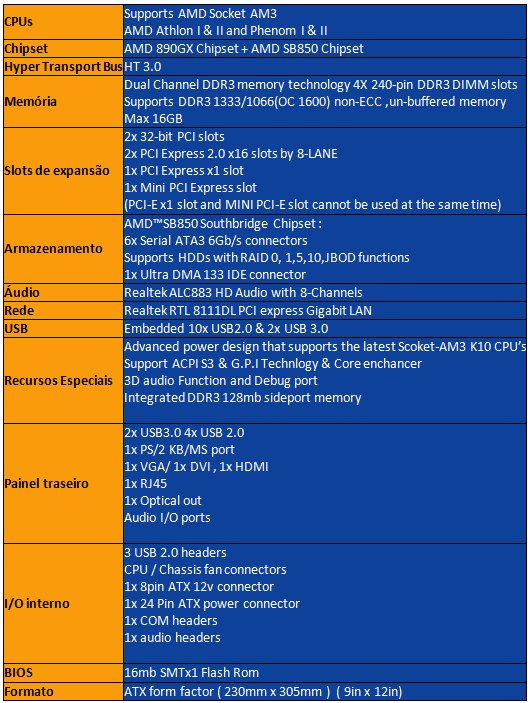 | | |
|---|---|
| CPUs | Supports AMD Socket AM3<br>AMD Athlon I & II and Phenom I & II |
| Chipset | AMD 890GX Chipset + AMD SB850 Chipset |
| Hyper Transport Bus | HT 3.0 |
| Memória | Dual Channel DDR3 memory technology 4X 240-pin DDR3 DIMM slots<br>Supports DDR3 1333/1066(OC 1600) non-ECC ,un-buffered memory<br>Max 16GB |
| Slots de expansão | 2x 32-bit PCI slots<br>2x PCI Express 2.0 x16 slots by 8-LANE<br>1x PCI Express x1 slot<br>1x Mini PCI Express slot<br>(PCI-E x1 slot and MINI PCI-E slot cannot be used at the same time) |
| Armazenamento | AMD™SB850 Southbridge Chipset :<br>6x Serial ATA3 6Gb/s connectors<br>Supports HDDs with RAID 0, 1,5,10,JBOD functions<br>1x Ultra DMA 133 IDE connector |
| Áudio | Realtek ALC883 HD Audio with 8-Channels |
| Rede | Realtek RTL 8111DL PCI express Gigabit LAN |
| USB | Embedded 10x USB2.0 & 2x USB 3.0 |
| Recursos Especiais | Advanced power design that supports the latest Scoket-AM3 K10 CPU's<br>Support ACPI S3 & G.P.I Technlogy & Core enchancer<br>3D audio Function and Debug port<br>Integrated DDR3 128mb sideport memory |
| Painel traseiro | 2x USB3.0 4x USB 2.0<br>1x PS/2 KB/MS port<br>1x VGA/ 1x DVI , 1x HDMI<br>1x RJ45<br>1x Optical out<br>Audio I/O ports |
| I/O interno | 3 USB 2.0 headers<br>CPU / Chassis fan connectors<br>1x 8pin ATX 12v connector<br>1x 24 Pin ATX power connector<br>1x COM headers<br>1x audio headers |
| BIOS | 16mb SMTx1 Flash Rom |
| Formato | ATX form factor ( 230mm x 305mm ) ( 9in x 12in) |